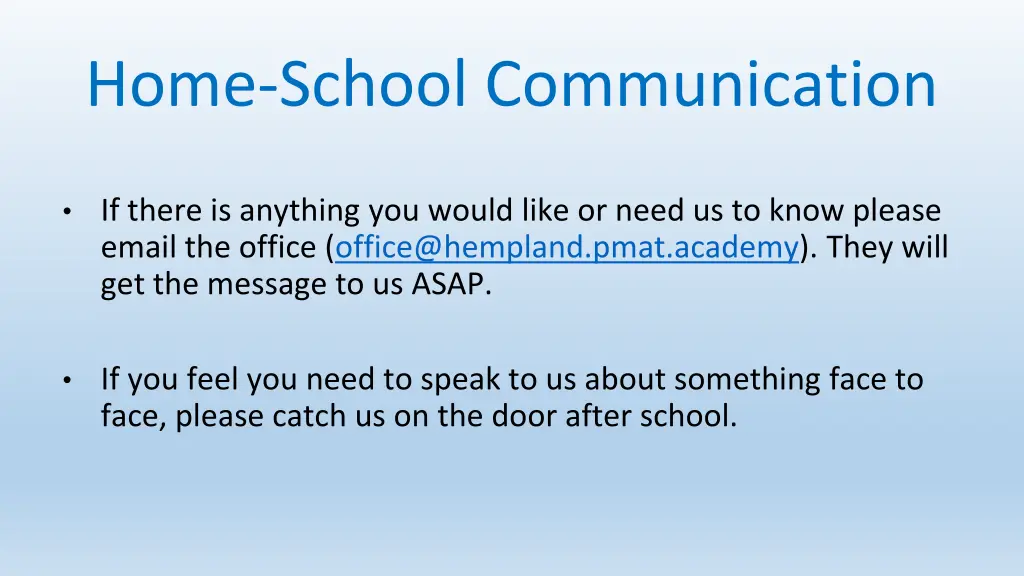 Home-School Communication

• If there is anything you would like or need us to know please email the office (office@hempland.pmat.academy). They will get the message to us ASAP.

• If you feel you need to speak to us about something face to face, please catch us on the door after school.